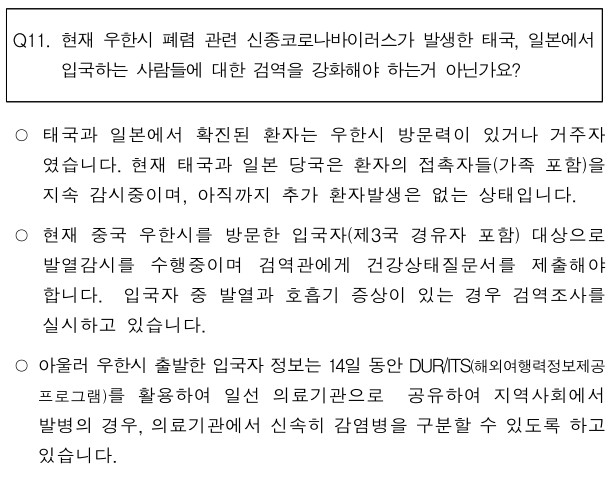 Q11. 현재 우한시 폐렴 관련 신종코로나바이러스가 발생한 태국, 일본에서 입국하는 사람들에 대한 검역을 강화해야 하는거 아닌가요?

○ 태국과 일본에서 확진된 환자는 우한시 방문력이 있거나 거주자였습니다. 현재 태국과 일본 당국은 환자의 접촉자들(가족 포함)을 지속 감시중이며, 아직까지 추가 환자발생은 없는 상태입니다.

○ 현재 중국 우한시를 방문한 입국자(제3국 경유자 포함) 대상으로 발열감시를 수행중이며 검역관에게 건강상태질문서를 제출해야 합니다. 입국자 중 발열과 호흡기 증상이 있는 경우 검역조사를 실시하고 있습니다.

○ 아울러 우한시 출발한 입국자 정보는 14일 동안 DUR/ITS(해외여행력정보제공 프로그램)를 활용하여 일선 의료기관으로 공유하여 지역사회에서 발병의 경우, 의료기관에서 신속히 감염병을 구분할 수 있도록 하고 있습니다.